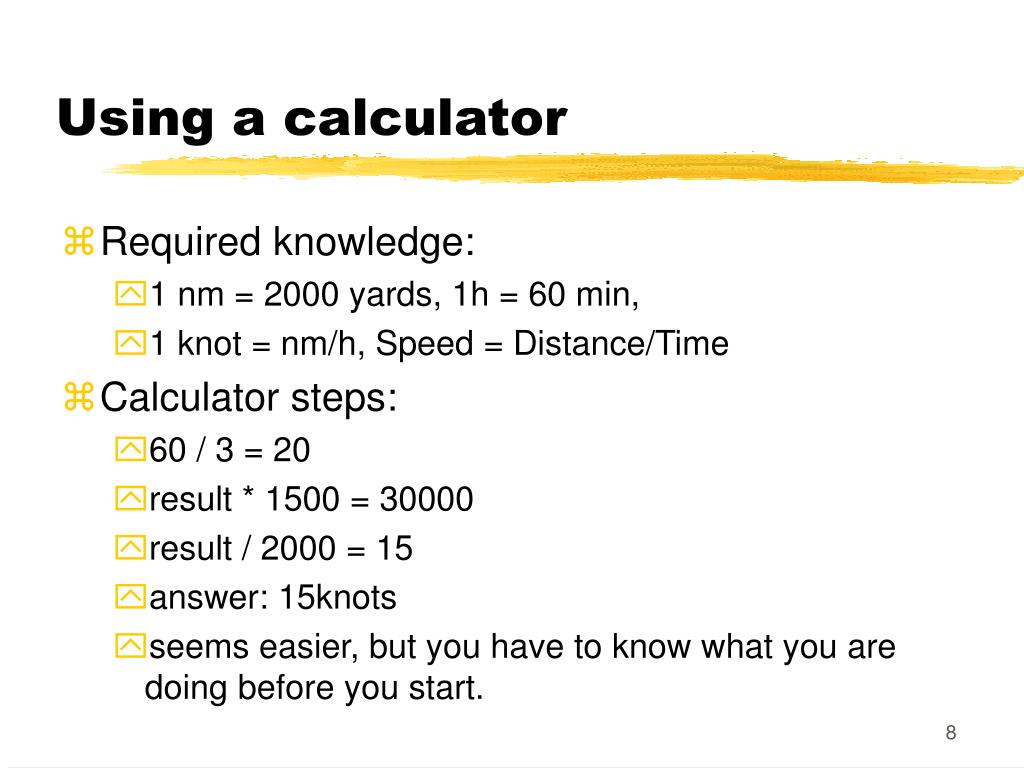 Using a calculator

Required knowledge:

1 nm = 2000 yards, 1h = 60 min,

1 knot = nm/h, Speed = Distance/Time

Calculator steps:

60 / 3 = 20

result * 1500 = 30000

result / 2000 = 15

answer: 15knots

seems easier, but you have to know what you are doing before you start.

8